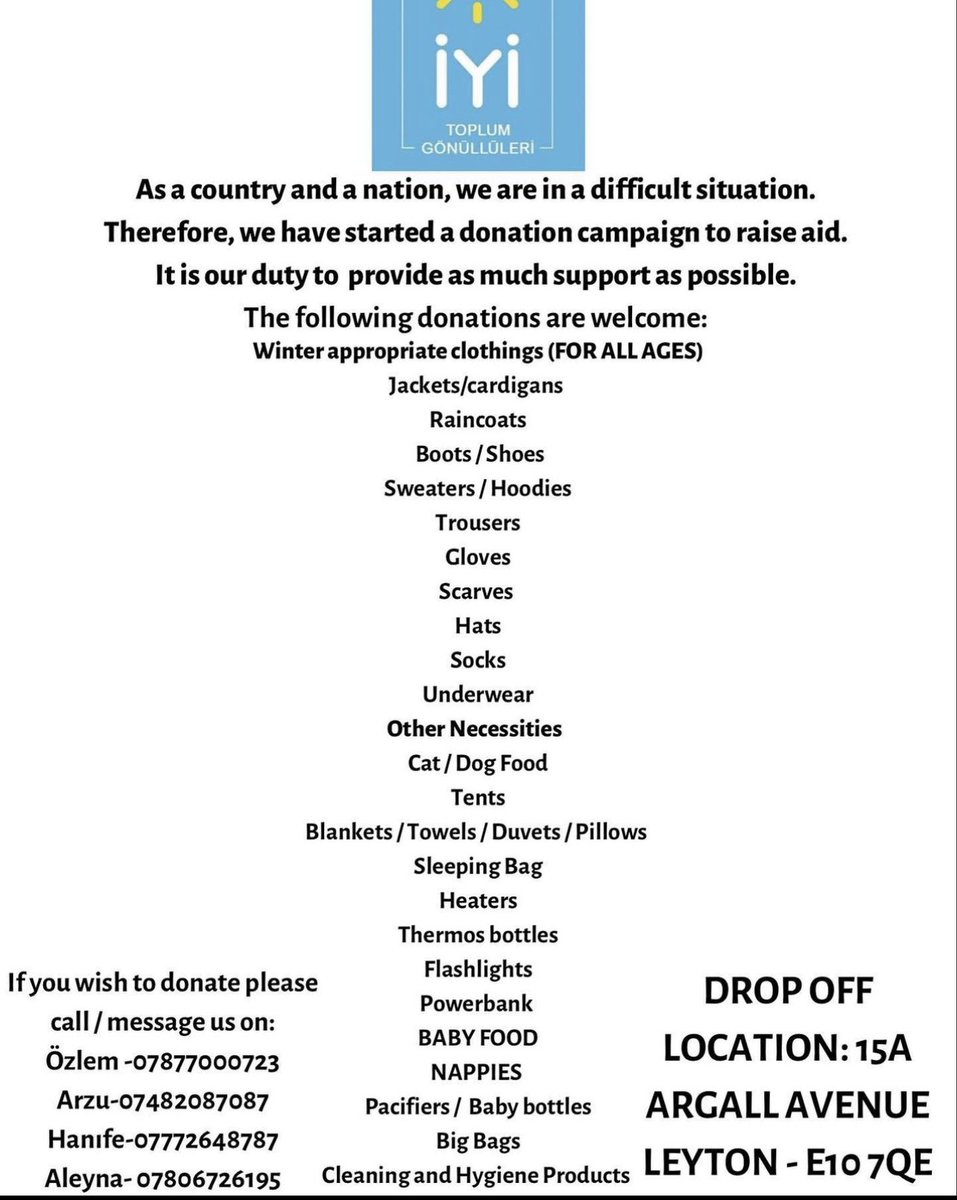 İYİ
TOPLUM GÖNÜLLÜLERİ

As a country and a nation, we are in a difficult situation. Therefore, we have started a donation campaign to raise aid. It is our duty to provide as much support as possible.

The following donations are welcome:
Winter appropriate clothings (FOR ALL AGES)
Jackets/cardigans
Raincoats
Boots / Shoes
Sweaters / Hoodies
Trousers
Gloves
Scarves
Hats
Socks
Underwear
Other Necessities
Cat / Dog Food
Tents
Blankets / Towels / Duvets / Pillows
Sleeping Bag
Heaters
Thermos bottles
Flashlights
Powerbank
BABY FOOD
NAPPIES
Pacifiers / Baby bottles
Big Bags
Cleaning and Hygiene Products

If you wish to donate please call / message us on:
Özlem -07877000723
Arzu-07482087087
Hanıfe-07772648787
Aleyna- 07806726195

DROP OFF LOCATION: 15A ARGALL AVENUE LEYTON - E10 7QE